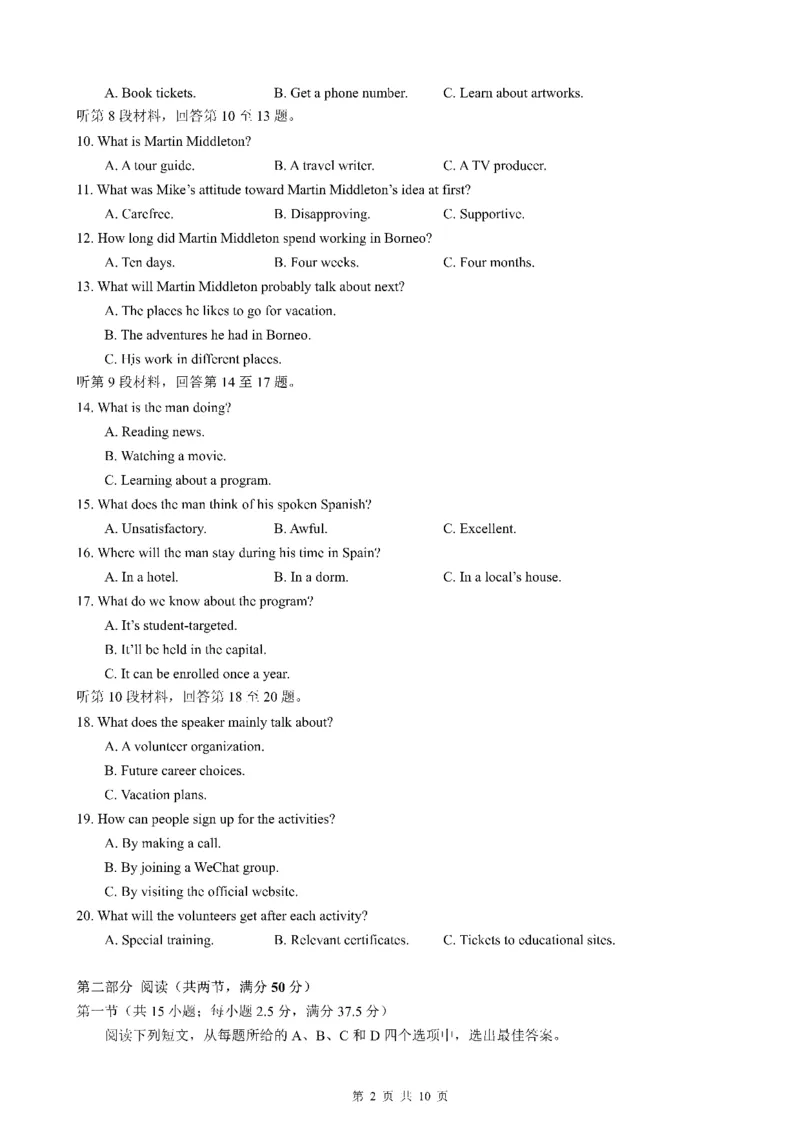 A. Book tickets.　　B. Get a phone number.　　C. Learn about artworks.
听第 8 段材料，回答第 10 至 13 题。
10. What is Martin Middleton?
A. A tour guide.　　B. A travel writer.　　C. A TV producer.
11. What was Mike's attitude toward Martin Middleton's idea at first?
A. Carefree.　　B. Disapproving.　　C. Supportive.
12. How long did Martin Middleton spend working in Borneo?
A. Ten days.　　B. Four weeks.　　C. Four months.
13. What will Martin Middleton probably talk about next?
A. The places he likes to go for vacation.
B. The adventures he had in Borneo.
C. His work in different places.
听第 9 段材料，回答第 14 至 17 题。
14. What is the man doing?
A. Reading news.
B. Watching a movie.
C. Learning about a program.
15. What does the man think of his spoken Spanish?
A. Unsatisfactory.　　B. Awful.　　C. Excellent.
16. Where will the man stay during his time in Spain?
A. In a hotel.　　B. In a dorm.　　C. In a local's house.
17. What do we know about the program?
A. It's student-targeted.
B. It'll be held in the capital.
C. It can be enrolled once a year.
听第 10 段材料，回答第 18 至 20 题。
18. What does the speaker mainly talk about?
A. A volunteer organization.
B. Future career choices.
C. Vacation plans.
19. How can people sign up for the activities?
A. By making a call.
B. By joining a WeChat group.
C. By visiting the official website.
20. What will the volunteers get after each activity?
A. Special training.　　B. Relevant certificates.　　C. Tickets to educational sites.

第二部分 阅读（共两节，满分 50 分）
第一节（共 15 小题；每小题 2.5 分，满分 37.5 分）
阅读下列短文，从每题所给的 A、B、C 和 D 四个选项中，选出最佳答案。

第 2 页 共 10 页